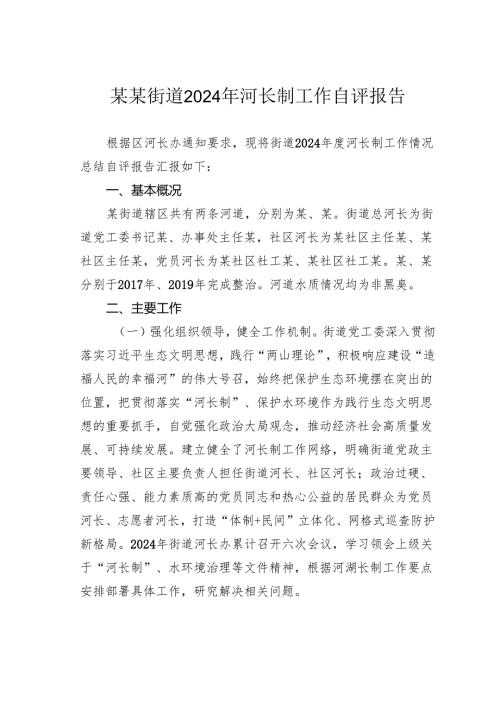 某某街道2024年河长制工作自评报告

根据区河长办通知要求，现将街道2024年度河长制工作情况总结自评报告汇报如下：

一、基本概况

某街道辖区共有两条河道，分别为某、某。街道总河长为街道党工委书记某、办事处主任某，社区河长为某社区主任某、某社区主任某，党员河长为某社区社工某、某社区社工某。某、某分别于2017年、2019年完成整治。河道水质情况均为非黑臭。

二、主要工作

（一）强化组织领导，健全工作机制。街道党工委深入贯彻落实习近平生态文明思想，践行“两山理论”，积极响应建设“造福人民的幸福河”的伟大号召，始终把保护生态环境摆在突出的位置，把贯彻落实“河长制”、保护水环境作为践行生态文明思想的重要抓手，自觉强化政治大局观念，推动经济社会高质量发展、可持续发展。建立健全了河长制工作网络，明确街道党政主要领导、社区主要负责人担任街道河长、社区河长；政治过硬、责任心强、能力素质高的党员同志和热心公益的居民群众为党员河长、志愿者河长，打造“体制+民间”立体化、网格式巡查防护新格局。2024年街道河长办累计召开六次会议，学习领会上级关于“河长制”、水环境治理等文件精神，根据河湖长制工作要点安排部署具体工作，研究解决相关问题。